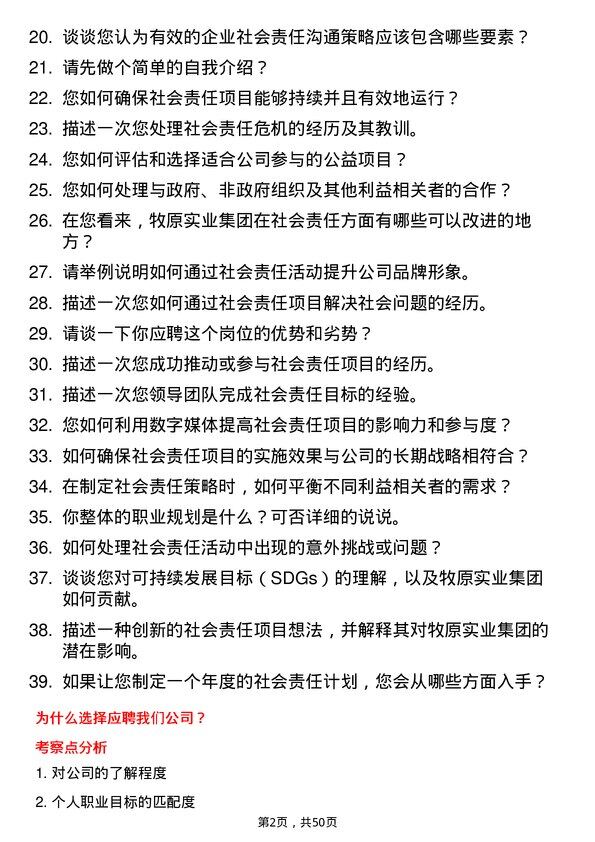 20. 谈谈您认为有效的企业社会责任沟通策略应该包含哪些要素？

21. 请先做个简单的自我介绍？

22. 您如何确保社会责任项目能够持续并且有效地运行？

23. 描述一次您处理社会责任危机的经历及其教训。

24. 您如何评估和选择适合公司参与的公益项目？

25. 您如何处理与政府、非政府组织及其他利益相关者的合作？

26. 在您看来，牧原实业集团在社会责任方面有哪些可以改进的地方？

27. 请举例说明如何通过社会责任活动提升公司品牌形象。

28. 描述一次您如何通过社会责任项目解决社会问题的经历。

29. 请谈一下你应聘这个岗位的优势和劣势？

30. 描述一次您成功推动或参与社会责任项目的经历。

31. 描述一次您领导团队完成社会责任目标的经验。

32. 您如何利用数字媒体提高社会责任项目的影响力和参与度？

33. 如何确保社会责任项目的实施效果与公司的长期战略相符合？

34. 在制定社会责任策略时，如何平衡不同利益相关者的需求？

35. 你整体的职业规划是什么？可否详细的说说。

36. 如何处理社会责任活动中出现的意外挑战或问题？

37. 谈谈您对可持续发展目标（SDGs）的理解，以及牧原实业集团如何贡献。

38. 描述一种创新的社会责任项目想法，并解释其对牧原实业集团的潜在影响。

39. 如果让您制定一个年度的社会责任计划，您会从哪些方面入手？

为什么选择应聘我们公司？

考察点分析

1. 对公司的了解程度

2. 个人职业目标的匹配度

第2页，共50页